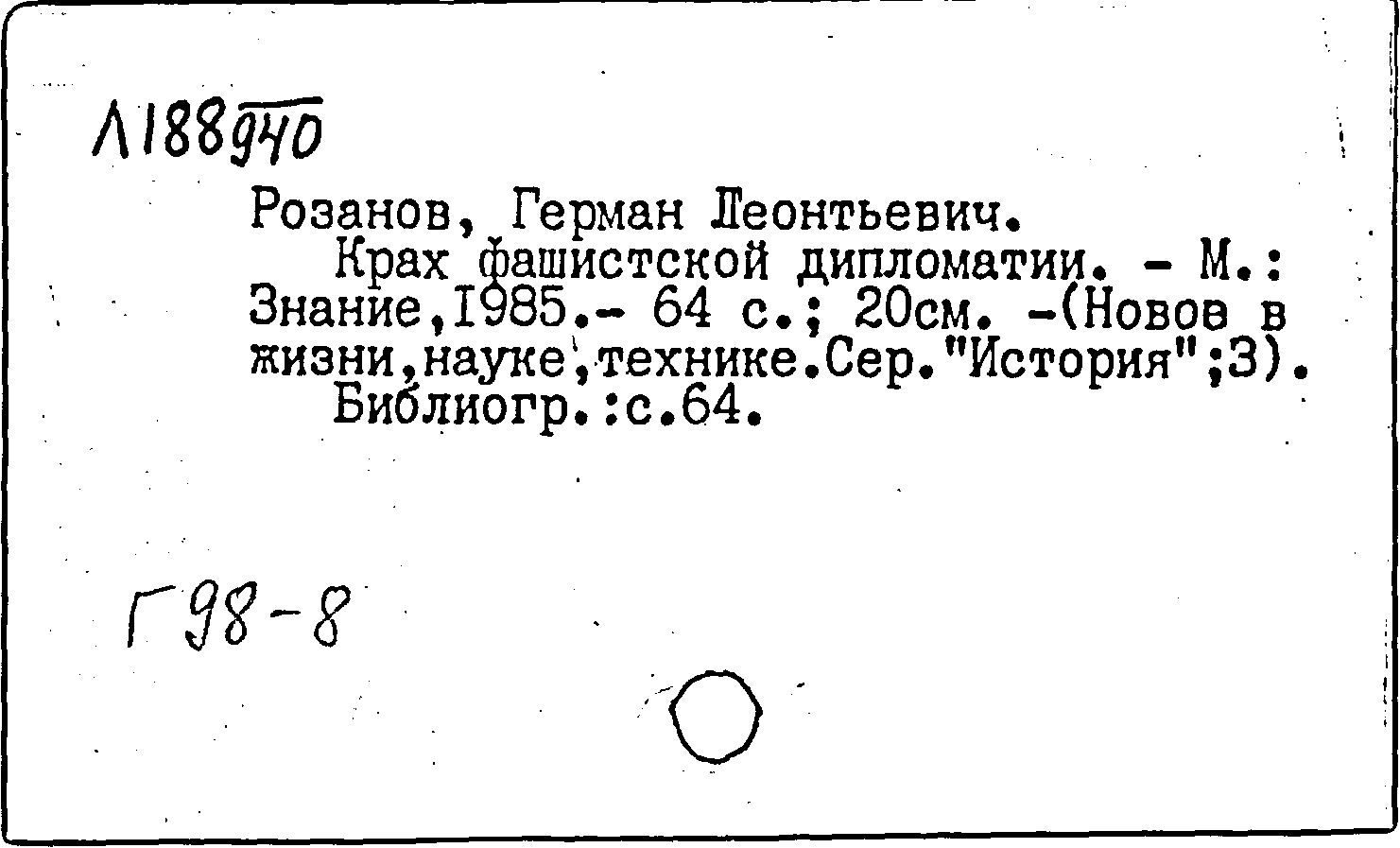 Л188940

Розанов, Герман Леонтьевич.

Крах фашистской дипломатии. - М.: Знание,1985.- 64 с.; 20см. -(Новое в жизни,науке,технике.Сер."История";3).

Библиогр.:с.64.

Г98-8